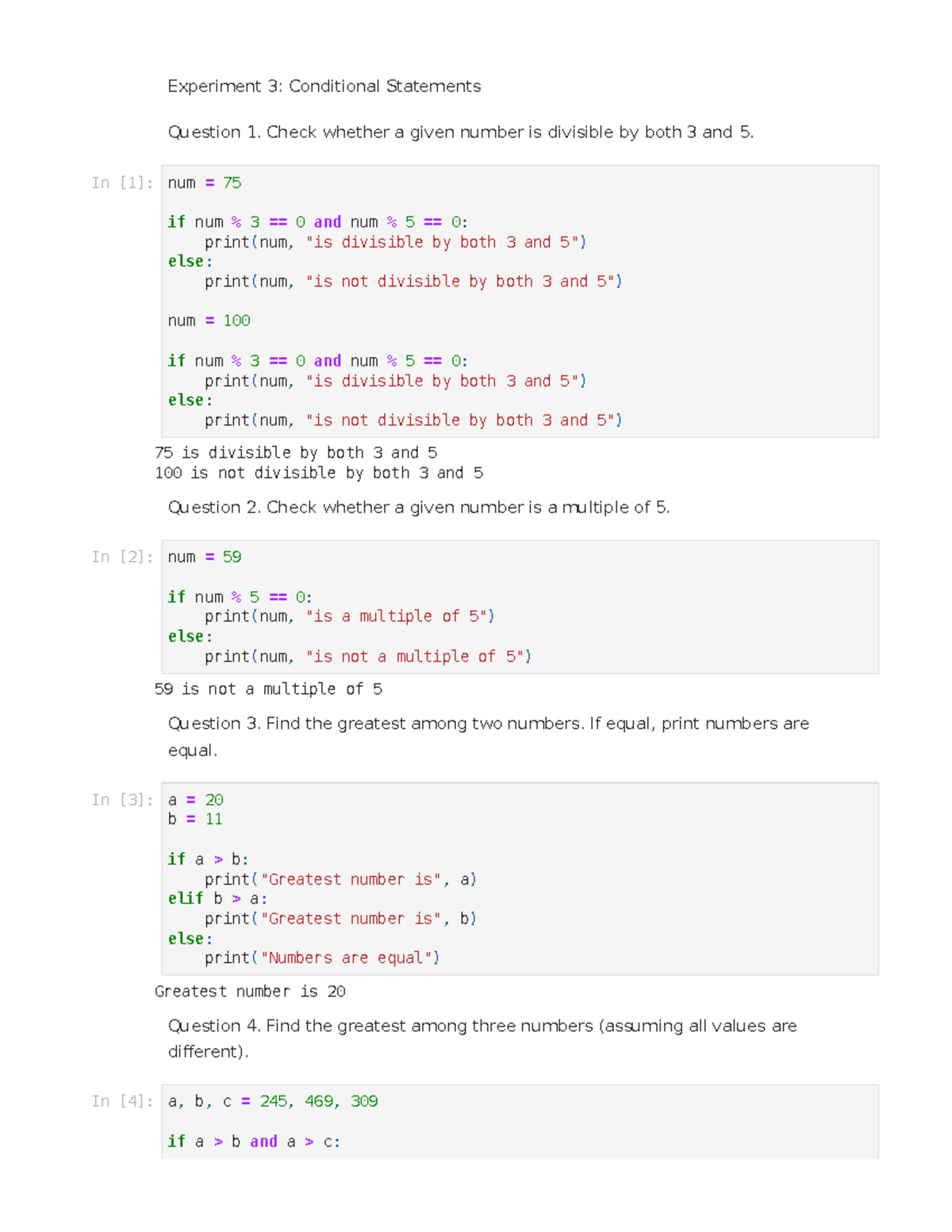 Experiment 3: Conditional Statements

Question 1. Check whether a given number is divisible by both 3 and 5.

In [1]:
num = 75

if num % 3 == 0 and num % 5 == 0:
    print(num, "is divisible by both 3 and 5")
else:
    print(num, "is not divisible by both 3 and 5")

num = 100

if num % 3 == 0 and num % 5 == 0:
    print(num, "is divisible by both 3 and 5")
else:
    print(num, "is not divisible by both 3 and 5")

75 is divisible by both 3 and 5
100 is not divisible by both 3 and 5

Question 2. Check whether a given number is a multiple of 5.

In [2]:
num = 59

if num % 5 == 0:
    print(num, "is a multiple of 5")
else:
    print(num, "is not a multiple of 5")

59 is not a multiple of 5

Question 3. Find the greatest among two numbers. If equal, print numbers are equal.

In [3]:
a = 20
b = 11

if a > b:
    print("Greatest number is", a)
elif b > a:
    print("Greatest number is", b)
else:
    print("Numbers are equal")

Greatest number is 20

Question 4. Find the greatest among three numbers (assuming all values are different).

In [4]:
a, b, c = 245, 469, 309

if a > b and a > c: